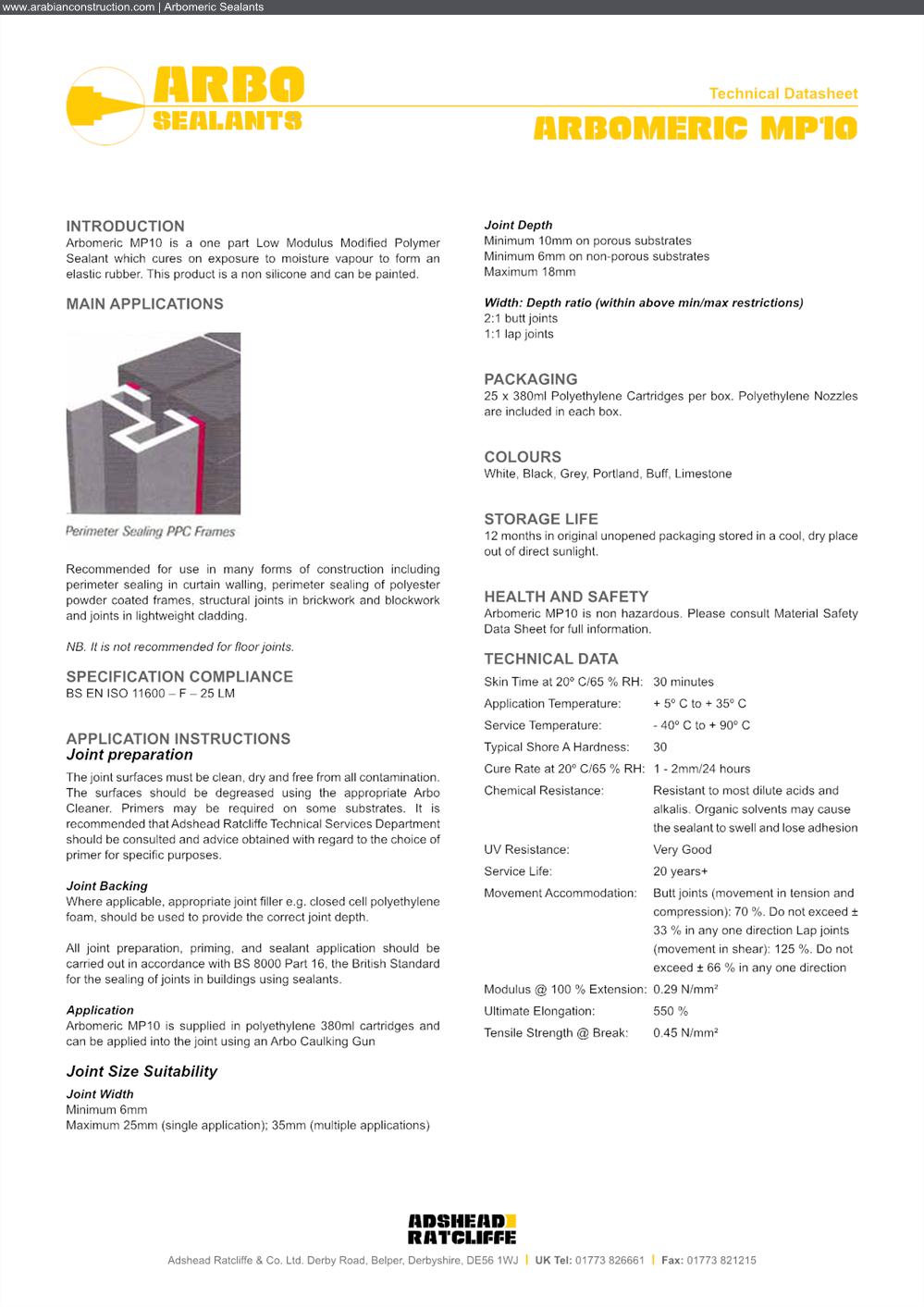 www.arabianconstruction.com | Arbomeric Sealants

ARBO SEALANTS

Technical Datasheet

ARBOMERIC MP10

INTRODUCTION
Arbomeric MP10 is a one part Low Modulus Modified Polymer Sealant which cures on exposure to moisture vapour to form an elastic rubber. This product is a non silicone and can be painted.

MAIN APPLICATIONS

Perimeter Sealing PPC Frames

Recommended for use in many forms of construction including perimeter sealing in curtain walling, perimeter sealing of polyester powder coated frames, structural joints in brickwork and blockwork and joints in lightweight cladding.

NB. It is not recommended for floor joints.

SPECIFICATION COMPLIANCE
BS EN ISO 11600 – F – 25 LM

APPLICATION INSTRUCTIONS
Joint preparation
The joint surfaces must be clean, dry and free from all contamination. The surfaces should be degreased using the appropriate Arbo Cleaner. Primers may be required on some substrates. It is recommended that Adshead Ratcliffe Technical Services Department should be consulted and advice obtained with regard to the choice of primer for specific purposes.

Joint Backing
Where applicable, appropriate joint filler e.g. closed cell polyethylene foam, should be used to provide the correct joint depth.

All joint preparation, priming, and sealant application should be carried out in accordance with BS 8000 Part 16, the British Standard for the sealing of joints in buildings using sealants.

Application
Arbomeric MP10 is supplied in polyethylene 380ml cartridges and can be applied into the joint using an Arbo Caulking Gun

Joint Size Suitability
Joint Width
Minimum 6mm
Maximum 25mm (single application); 35mm (multiple applications)

Joint Depth
Minimum 10mm on porous substrates
Minimum 6mm on non-porous substrates
Maximum 18mm

Width: Depth ratio (within above min/max restrictions)
2:1 butt joints
1:1 lap joints

PACKAGING
25 x 380ml Polyethylene Cartridges per box. Polyethylene Nozzles are included in each box.

COLOURS
White, Black, Grey, Portland, Buff, Limestone

STORAGE LIFE
12 months in original unopened packaging stored in a cool, dry place out of direct sunlight.

HEALTH AND SAFETY
Arbomeric MP10 is non hazardous. Please consult Material Safety Data Sheet for full information.

TECHNICAL DATA
| | |
|---|---|
| Skin Time at 20º C/65 % RH: | 30 minutes |
| Application Temperature: | + 5º C to + 35º C |
| Service Temperature: | - 40º C to + 90º C |
| Typical Shore A Hardness: | 30 |
| Cure Rate at 20º C/65 % RH: | 1 - 2mm/24 hours |
| Chemical Resistance: | Resistant to most dilute acids and alkalis. Organic solvents may cause the sealant to swell and lose adhesion |
| UV Resistance: | Very Good |
| Service Life: | 20 years+ |
| Movement Accommodation: | Butt joints (movement in tension and compression): 70 %. Do not exceed ± 33 % in any one direction Lap joints (movement in shear): 125 %. Do not exceed ± 66 % in any one direction |
| Modulus @ 100 % Extension: | 0.29 N/mm² |
| Ultimate Elongation: | 550 % |
| Tensile Strength @ Break: | 0.45 N/mm² |

ADSHEAD RATCLIFFE
Adshead Ratcliffe & Co. Ltd. Derby Road, Belper, Derbyshire, DE56 1WJ | UK Tel: 01773 826661 | Fax: 01773 821215